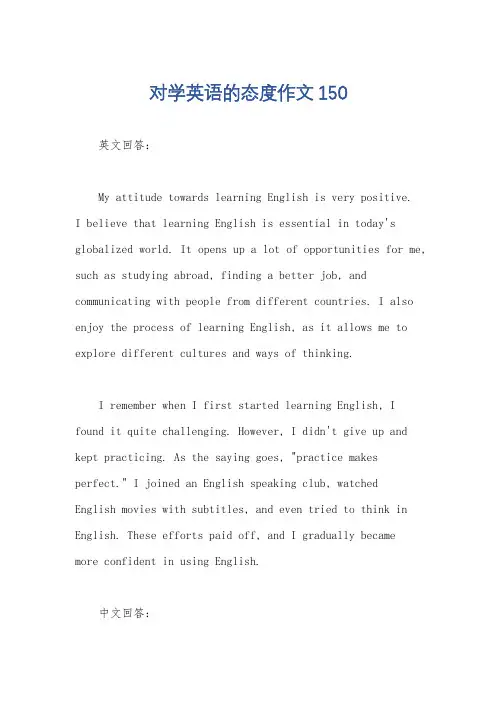 对学英语的态度作文 150

英文回答：

My attitude towards learning English is very positive. I believe that learning English is essential in today's globalized world. It opens up a lot of opportunities for me, such as studying abroad, finding a better job, and communicating with people from different countries. I also enjoy the process of learning English, as it allows me to explore different cultures and ways of thinking.

I remember when I first started learning English, I found it quite challenging. However, I didn't give up and kept practicing. As the saying goes, "practice makes perfect." I joined an English speaking club, watched English movies with subtitles, and even tried to think in English. These efforts paid off, and I gradually became more confident in using English.

中文回答：